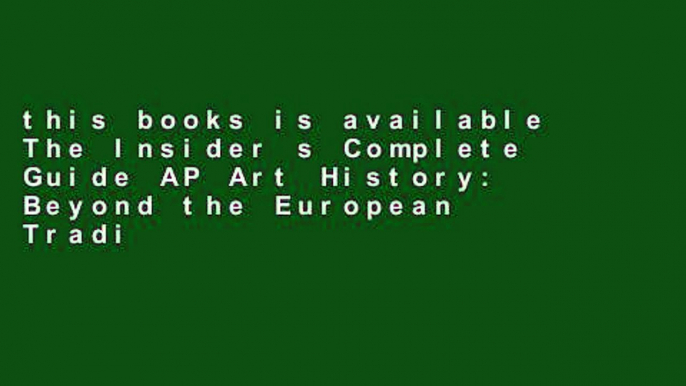 this books is available The Insider s Complete Guide AP Art History: Beyond the European Tradi